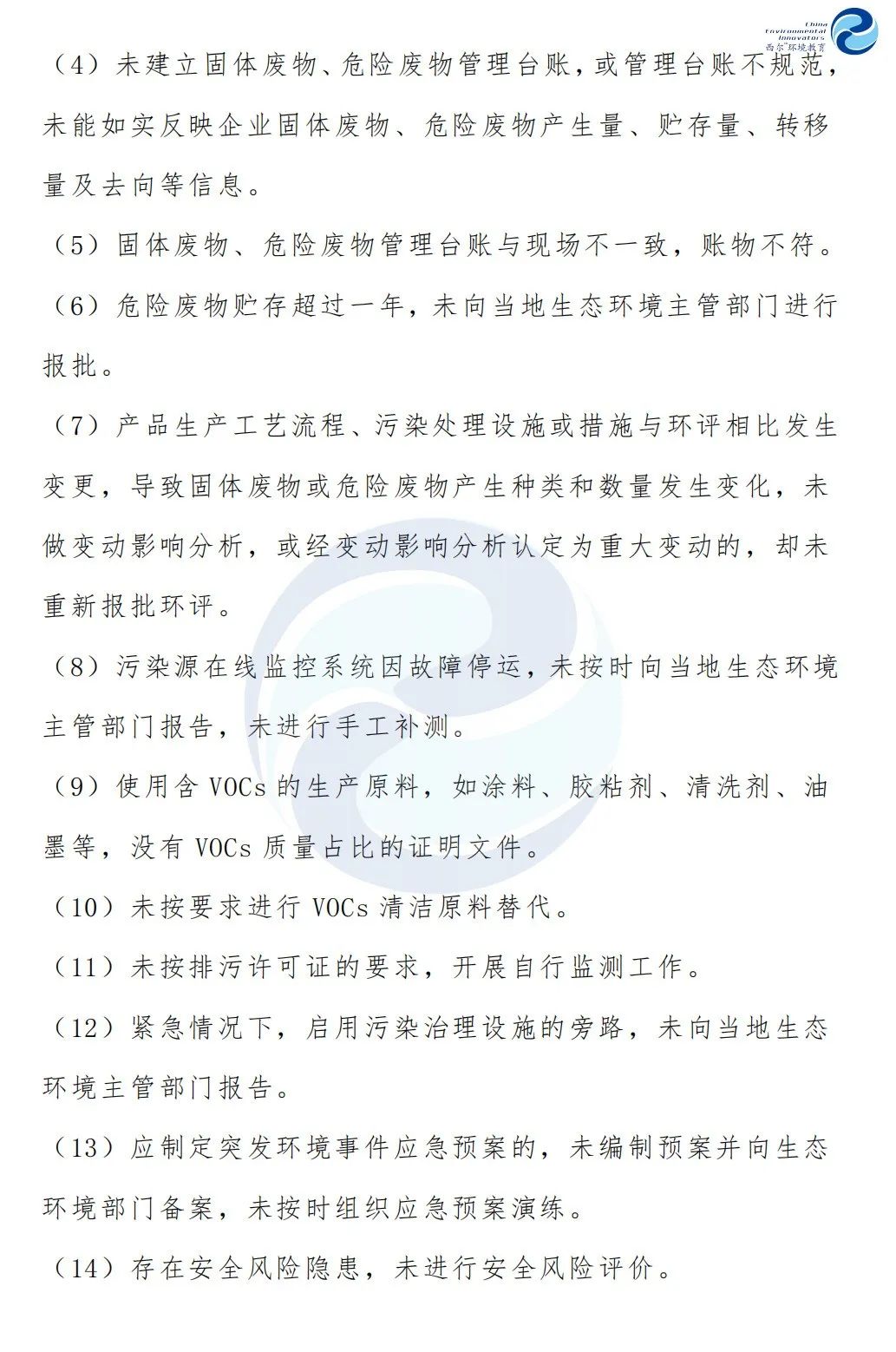 China Environmental Innovators 西尔环境教育

（4）未建立固体废物、危险废物管理台账，或管理台账不规范，未能如实反映企业固体废物、危险废物产生量、贮存量、转移量及去向等信息。

（5）固体废物、危险废物管理台账与现场不一致，账物不符。

（6）危险废物贮存超过一年，未向当地生态环境主管部门进行报批。

（7）产品生产工艺流程、污染处理设施或措施与环评相比发生变更，导致固体废物或危险废物产生种类和数量发生变化，未做变动影响分析，或经变动影响分析认定为重大变动的，却未重新报批环评。

（8）污染源在线监控系统因故障停运，未按时向当地生态环境主管部门报告，未进行手工补测。

（9）使用含 VOCs 的生产原料，如涂料、胶粘剂、清洗剂、油墨等，没有 VOCs 质量占比的证明文件。

（10）未按要求进行 VOCs 清洁原料替代。

（11）未按排污许可证的要求，开展自行监测工作。

（12）紧急情况下，启用污染治理设施的旁路，未向当地生态环境主管部门报告。

（13）应制定突发环境事件应急预案的，未编制预案并向生态环境部门备案，未按时组织应急预案演练。

（14）存在安全风险隐患，未进行安全风险评价。